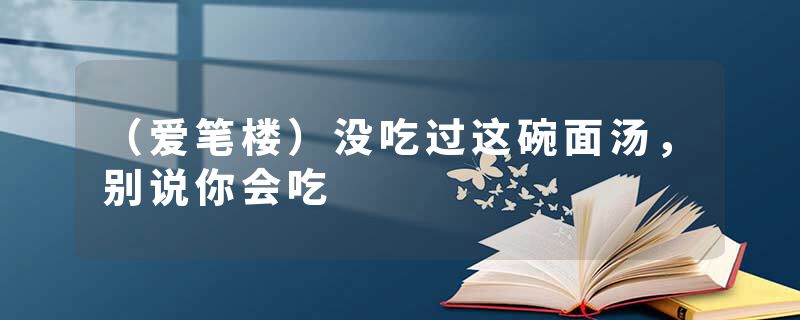 （爱笔楼）没吃过这碗面汤，别说你会吃